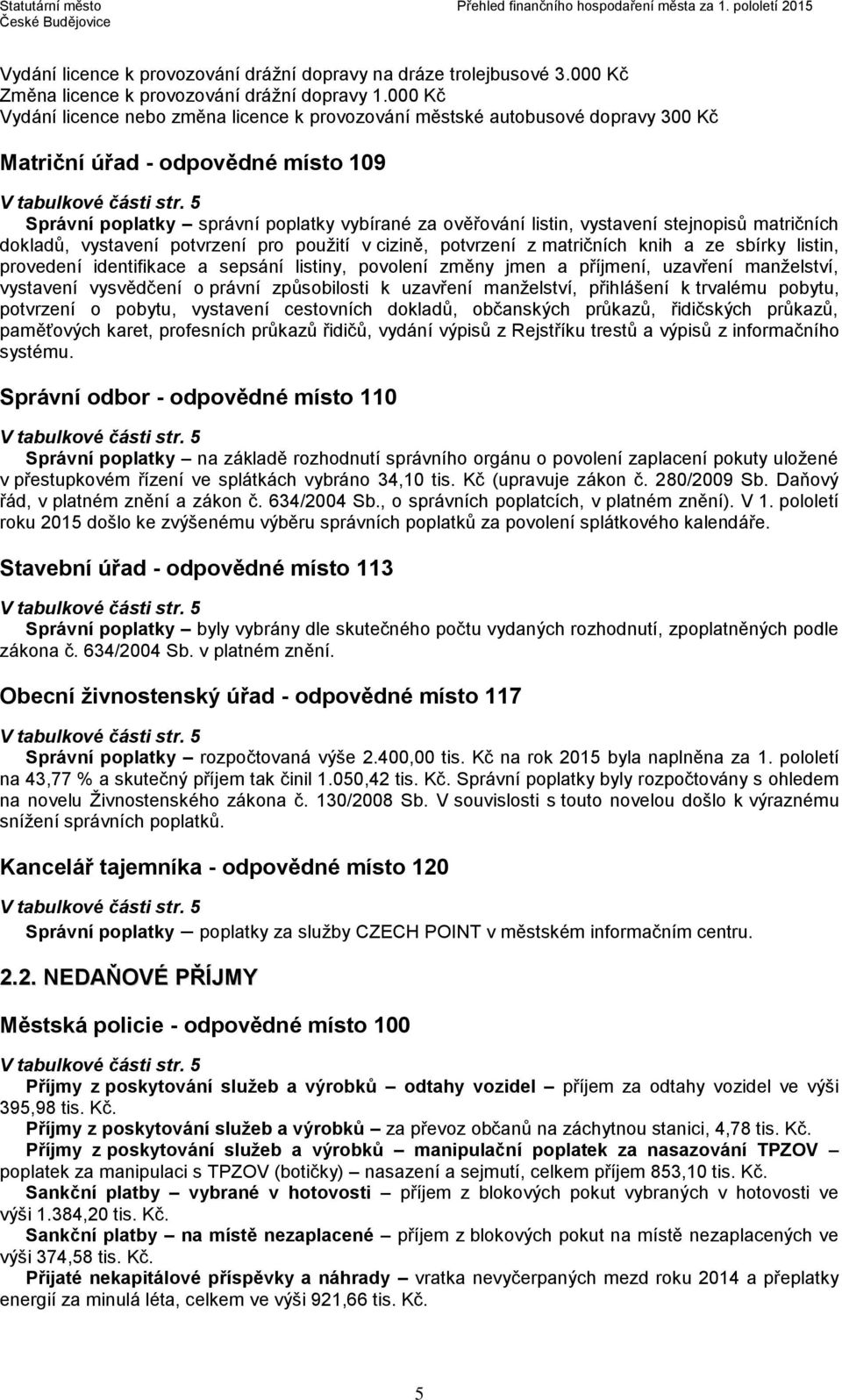 Statutární město
České Budějovice

Přehled finančního hospodaření města za 1. pololetí 2015

Vydání licence k provozování drážní dopravy na dráze trolejbusové 3.000 Kč
Změna licence k provozování drážní dopravy 1.000 Kč
Vydání licence nebo změna licence k provozování městské autobusové dopravy 300 Kč

Matriční úřad - odpovědné místo 109

V tabulkové části str. 5

Správní poplatky – správní poplatky vybírané za ověřování listin, vystavení stejnopisů matričních dokladů, vystavení potvrzení pro použití v cizině, potvrzení z matričních knih a ze sbírky listin, provedení identifikace a sepsání listiny, povolení změny jmen a příjmení, uzavření manželství, vystavení vysvědčení o právní způsobilosti k uzavření manželství, přihlášení k trvalému pobytu, potvrzení o pobytu, vystavení cestovních dokladů, občanských průkazů, řidičských průkazů, paměťových karet, profesních průkazů řidičů, vydání výpisů z Rejstříku trestů a výpisů z informačního systému.

Správní odbor - odpovědné místo 110

V tabulkové části str. 5

Správní poplatky – na základě rozhodnutí správního orgánu o povolení zaplacení pokuty uložené v přestupkovém řízení ve splátkách vybráno 34,10 tis. Kč (upravuje zákon č. 280/2009 Sb. Daňový řád, v platném znění a zákon č. 634/2004 Sb., o správních poplatcích, v platném znění). V 1. pololetí roku 2015 došlo ke zvýšenému výběru správních poplatků za povolení splátkového kalendáře.

Stavební úřad - odpovědné místo 113

V tabulkové části str. 5

Správní poplatky – byly vybrány dle skutečného počtu vydaných rozhodnutí, zpoplatněných podle zákona č. 634/2004 Sb. v platném znění.

Obecní živnostenský úřad - odpovědné místo 117

V tabulkové části str. 5

Správní poplatky – rozpočtovaná výše 2.400,00 tis. Kč na rok 2015 byla naplněna za 1. pololetí na 43,77 % a skutečný příjem tak činil 1.050,42 tis. Kč. Správní poplatky byly rozpočtovány s ohledem na novelu Živnostenského zákona č. 130/2008 Sb. V souvislosti s touto novelou došlo k výraznému snížení správních poplatků.

Kancelář tajemníka - odpovědné místo 120

V tabulkové části str. 5

Správní poplatky – poplatky za služby CZECH POINT v městském informačním centru.

2.2. NEDAŇOVÉ PŘÍJMY

Městská policie - odpovědné místo 100

V tabulkové části str. 5

Příjmy z poskytování služeb a výrobků – odtahy vozidel – příjem za odtahy vozidel ve výši 395,98 tis. Kč.
Příjmy z poskytování služeb a výrobků – za převoz občanů na záchytnou stanici, 4,78 tis. Kč.
Příjmy z poskytování služeb a výrobků – manipulační poplatek za nasazování TPZOV – poplatek za manipulaci s TPZOV (botičky) – nasazení a sejmutí, celkem příjem 853,10 tis. Kč.
Sankční platby – vybrané v hotovosti – příjem z blokových pokut vybraných v hotovosti ve výši 1.384,20 tis. Kč.
Sankční platby – na místě nezaplacené – příjem z blokových pokut na místě nezaplacených ve výši 374,58 tis. Kč.
Přijaté nekapitálové příspěvky a náhrady – vratka nevyčerpaných mezd roku 2014 a přeplatky energií za minulá léta, celkem ve výši 921,66 tis. Kč.

5